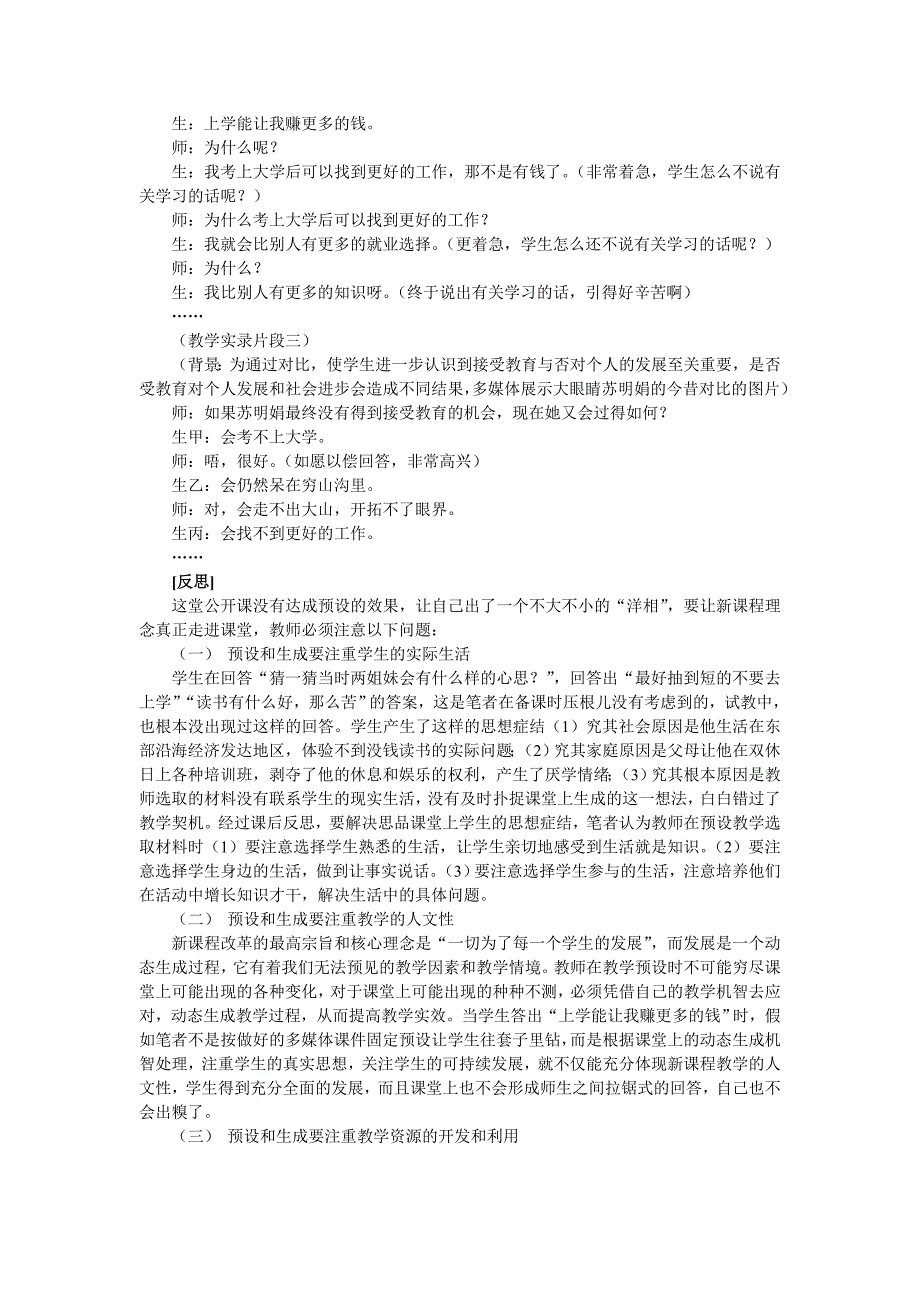 生：上学能让我赚更多的钱。

师：为什么呢？

生：我考上大学后可以找到更好的工作，那不是有钱了。（非常着急，学生怎么不说有关学习的话呢？）

师：为什么考上大学后可以找到更好的工作？

生：我就会比别人有更多的就业选择。（更着急，学生怎么还不说有关学习的话呢？）

师：为什么？

生：我比别人有更多的知识呀。（终于说出有关学习的话，引得好辛苦啊）

……

（教学实录片段三）

（背景：为通过对比，使学生进一步认识到接受教育与否对个人的发展至关重要，是否受教育对个人发展和社会进步会造成不同结果，多媒体展示大眼睛苏明娟的今昔对比的图片）

师：如果苏明娟最终没有得到接受教育的机会，现在她又会过得如何？

生甲：会考不上大学。

师：唔，很好。（如愿以偿回答，非常高兴）

生乙：会仍然呆在穷山沟里。

师：对，会走不出大山，开拓不了眼界。

生丙：会找不到更好的工作。

……

[反思]

这堂公开课没有达成预设的效果，让自己出了一个不大不小的“洋相”，要让新课程理念真正走进课堂，教师必须注意以下问题：

（一） 预设和生成要注重学生的实际生活

学生在回答“猜一猜当时两姐妹会有什么样的心思？”，回答出“最好抽到短的不要去上学”“读书有什么好，那么苦”的答案，这是笔者在备课时压根儿没有考虑到的，试教中，也根本没出现过这样的回答。学生产生了这样的思想症结（1）究其社会原因是他生活在东部沿海经济发达地区，体验不到没钱读书的实际问题；（2）究其家庭原因是父母让他在双休日上各种培训班，剥夺了他的休息和娱乐的权利，产生了厌学情绪；（3）究其根本原因是教师选取的材料没有联系学生的现实生活，没有及时扑捉课堂上生成的这一想法，白白错过了教学契机。经过课后反思，要解决思品课堂上学生的思想症结，笔者认为教师在预设教学选取材料时（1）要注意选择学生熟悉的生活，让学生亲切地感受到生活就是知识。（2）要注意选择学生身边的生活，做到让事实说话。（3）要注意选择学生参与的生活，注意培养他们在活动中增长知识才干，解决生活中的具体问题。

（二） 预设和生成要注重教学的人文性

新课程改革的最高宗旨和核心理念是“一切为了每一个学生的发展”，而发展是一个动态生成过程，它有着我们无法预见的教学因素和教学情境。教师在教学预设时不可能穷尽课堂上可能出现的各种变化，对于课堂上可能出现的种种不测，必须凭借自己的教学机智去应对，动态生成教学过程，从而提高教学实效。当学生答出“上学能让我赚更多的钱”时，假如笔者不是按做好的多媒体课件固定预设让学生往套子里钻，而是根据课堂上的动态生成机智处理，注重学生的真实思想，关注学生的可持续发展，就不仅能充分体现新课程教学的人文性，学生得到充分全面的发展，而且课堂上也不会形成师生之间拉锯式的回答，自己也不会出糗了。

（三） 预设和生成要注重教学资源的开发和利用